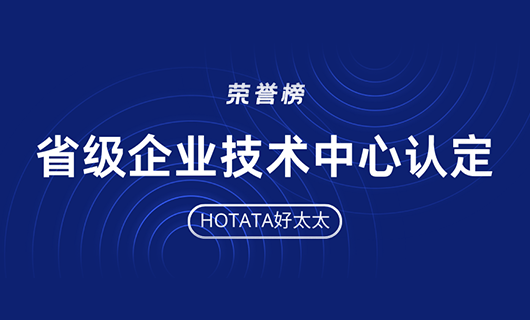 荣誉榜

省级企业技术中心认定

HOTATA好太太